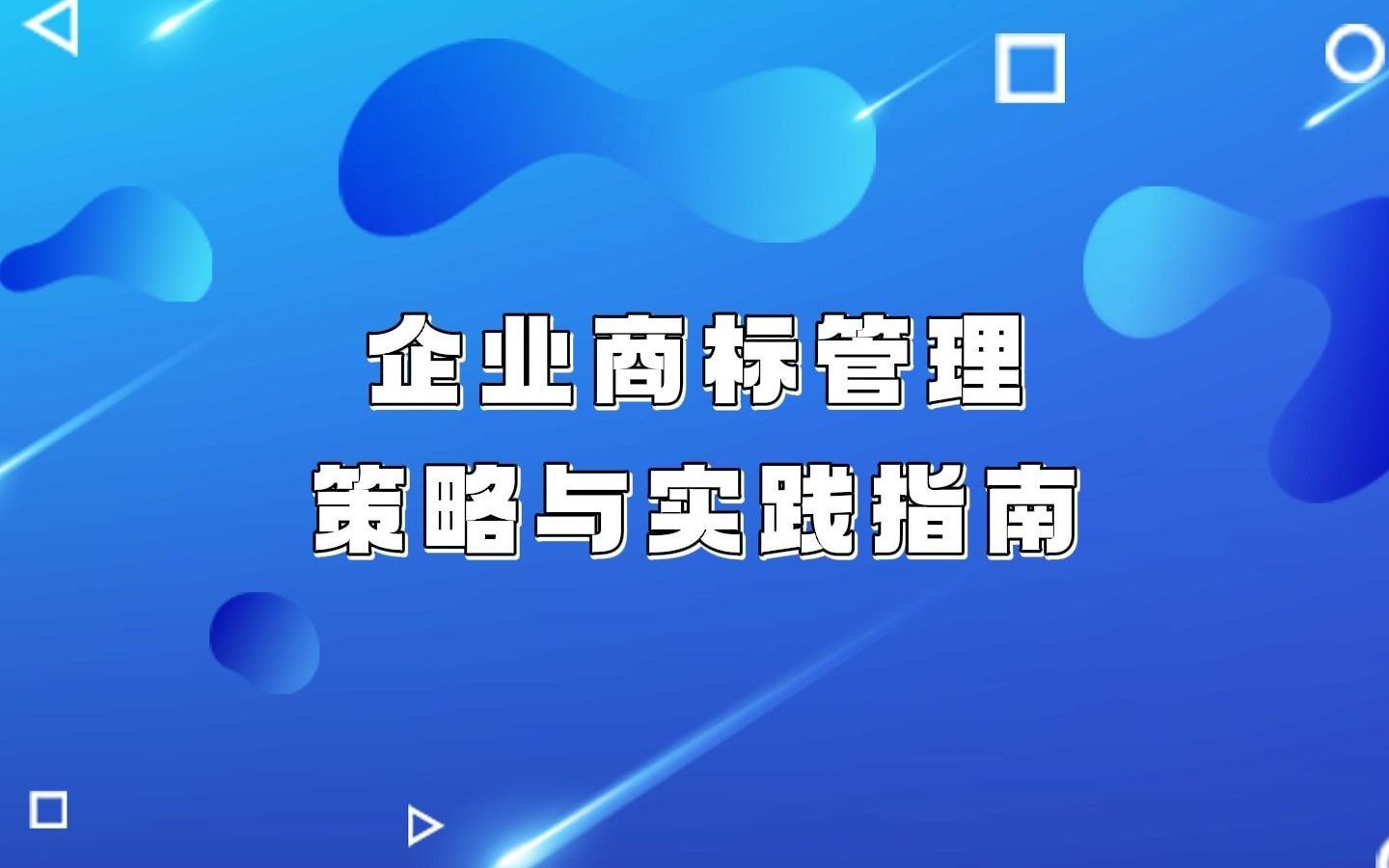 企业商标管理
策略与实践指南